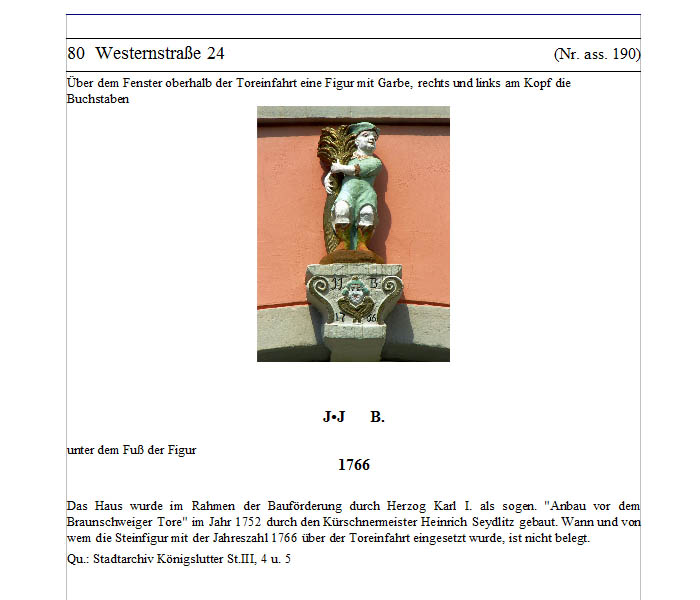 80 Westernstraße 24 (Nr. ass. 190)

Über dem Fenster oberhalb der Toreinfahrt eine Figur mit Garbe, rechts und links am Kopf die Buchstaben

JJ B
17 66

J•J B.

unter dem Fuß der Figur

1766

Das Haus wurde im Rahmen der Bauförderung durch Herzog Karl I. als sogen. "Anbau vor dem Braunschweiger Tore" im Jahr 1752 durch den Kürschnermeister Heinrich Seydlitz gebaut. Wann und von wem die Steinfigur mit der Jahreszahl 1766 über der Toreinfahrt eingesetzt wurde, ist nicht belegt.

Qu.: Stadtarchiv Königslutter St.III, 4 u. 5